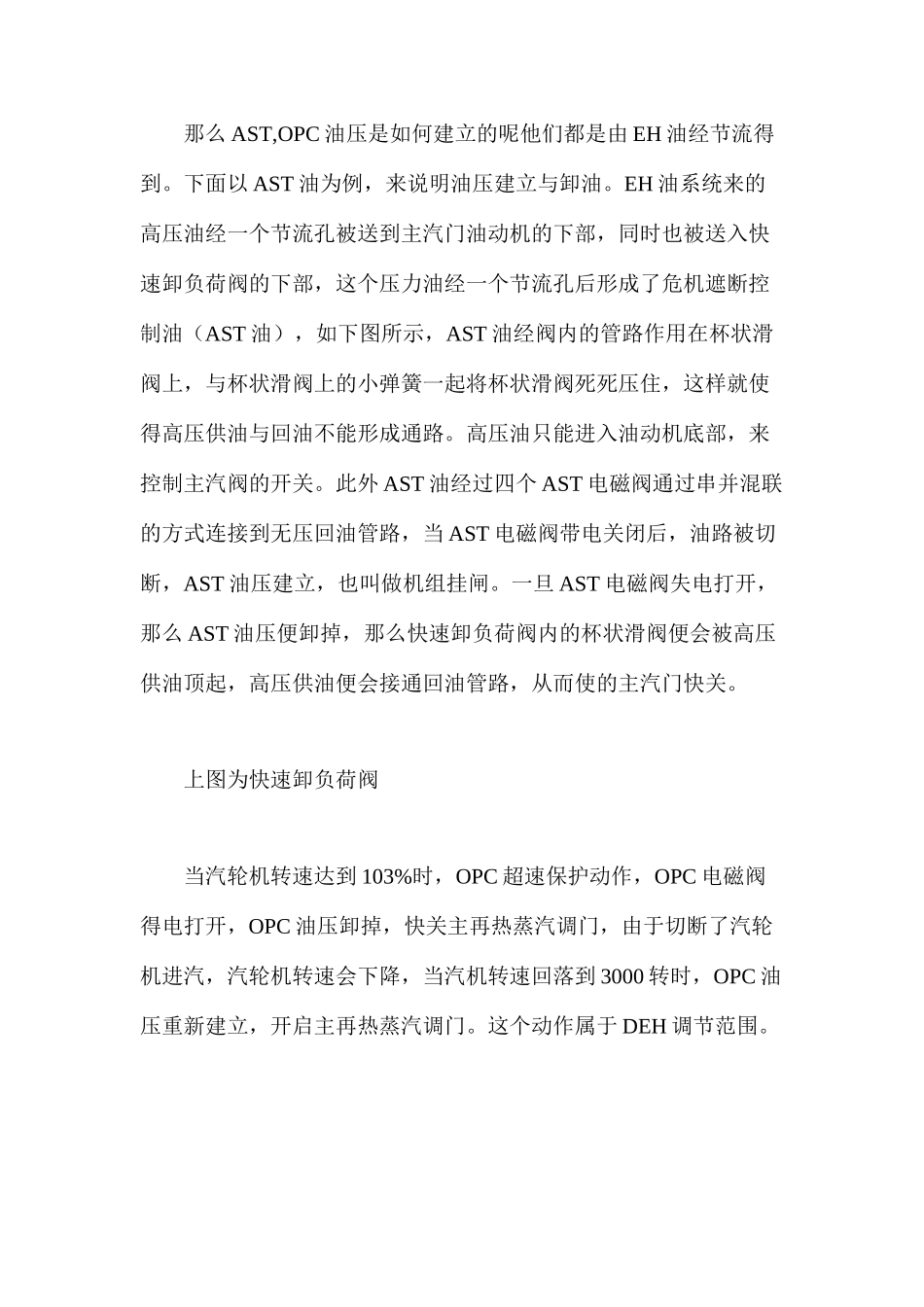 那么AST,OPC油压是如何建立的呢他们都是由EH油经节流得到。下面以AST油为例，来说明油压建立与卸油。EH油系统来的高压油经一个节流孔被送到主汽门油动机的下部，同时也被送入快速卸负荷阀的下部，这个压力油经一个节流孔后形成了危机遮断控制油（AST油），如下图所示，AST油经阀内的管路作用在杯状滑阀上，与杯状滑阀上的小弹簧一起将杯状滑阀死死压住，这样就使得高压供油与回油不能形成通路。高压油只能进入油动机底部，来控制主汽阀的开关。此外AST油经过四个AST电磁阀通过串并混联的方式连接到无压回油管路，当AST电磁阀带电关闭后，油路被切断，AST油压建立，也叫做机组挂闸。一旦AST电磁阀失电打开，那么AST油压便卸掉，那么快速卸负荷阀内的杯状滑阀便会被高压供油顶起，高压供油便会接通回油管路，从而使的主汽门快关。

上图为快速卸负荷阀

当汽轮机转速达到103%时，OPC超速保护动作，OPC电磁阀得电打开，OPC油压卸掉，快关主再热蒸汽调门，由于切断了汽轮机进汽，汽轮机转速会下降，当汽机转速回落到3000转时，OPC油压重新建立，开启主再热蒸汽调门。这个动作属于DEH调节范围。